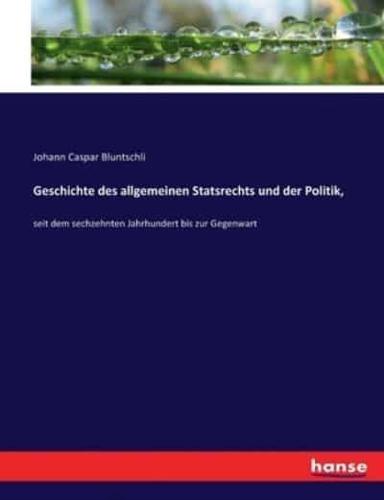 Johann Caspar Bluntschli

Geschichte des allgemeinen Statsrechts und der Politik,

seit dem sechzehnten Jahrhundert bis zur Gegenwart

hanse